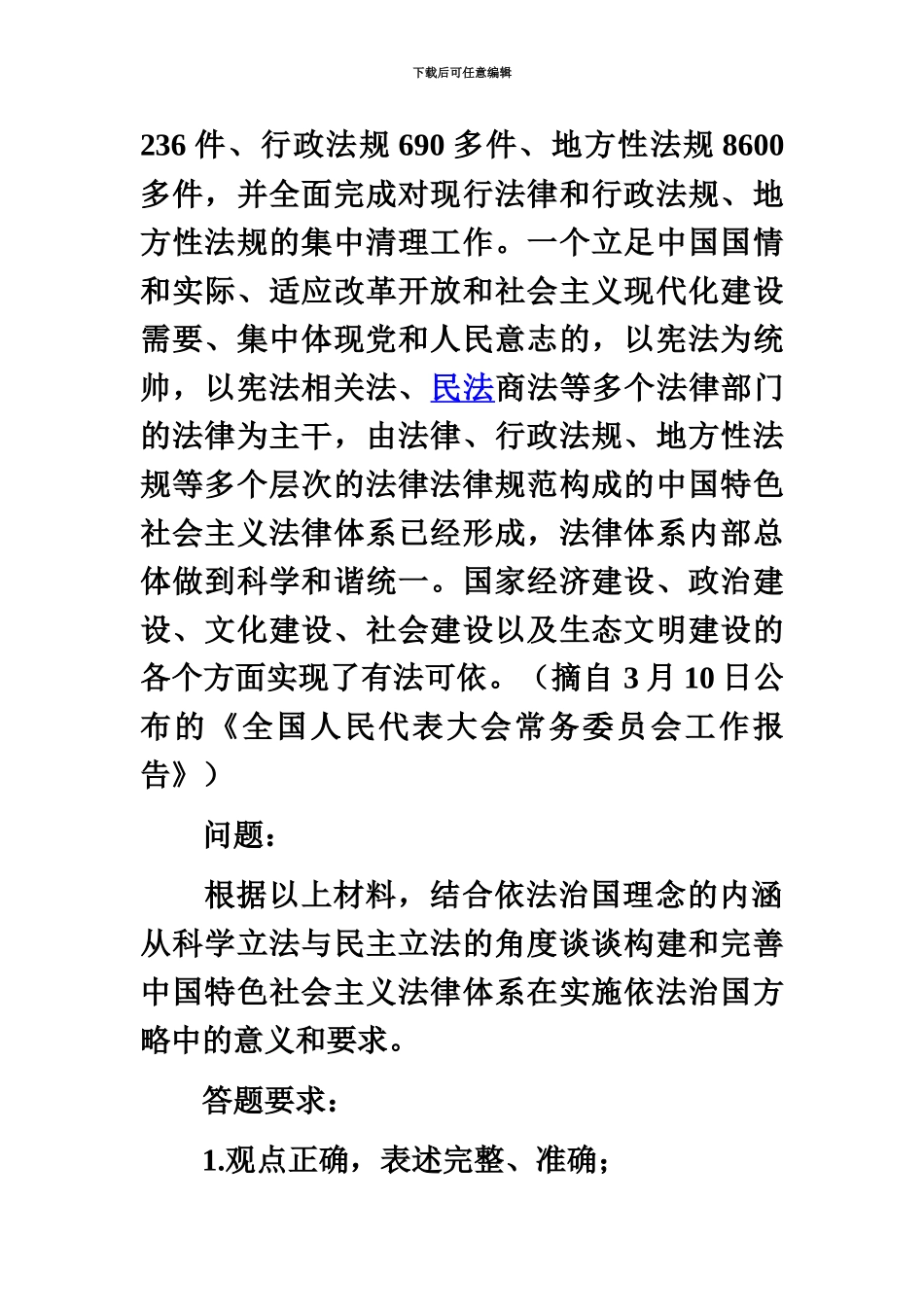 下载后可任意编辑

236 件、行政法规 690 多件、地方性法规 8600 多件，并全面完成对现行法律和行政法规、地方性法规的集中清理工作。一个立足中国国情和实际、适应改革开放和社会主义现代化建设需要、集中体现党和人民意志的，以宪法为统帅，以宪法相关法、民法商法等多个法律部门的法律为主干，由法律、行政法规、地方性法规等多个层次的法律法律规范构成的中国特色社会主义法律体系已经形成，法律体系内部总体做到科学和谐统一。国家经济建设、政治建设、文化建设、社会建设以及生态文明建设的各个方面实现了有法可依。（摘自 3 月 10 日公布的《全国人民代表大会常务委员会工作报告》）

问题：

根据以上材料，结合依法治国理念的内涵从科学立法与民主立法的角度谈谈构建和完善中国特色社会主义法律体系在实施依法治国方略中的意义和要求。

答题要求：

1.观点正确，表述完整、准确；